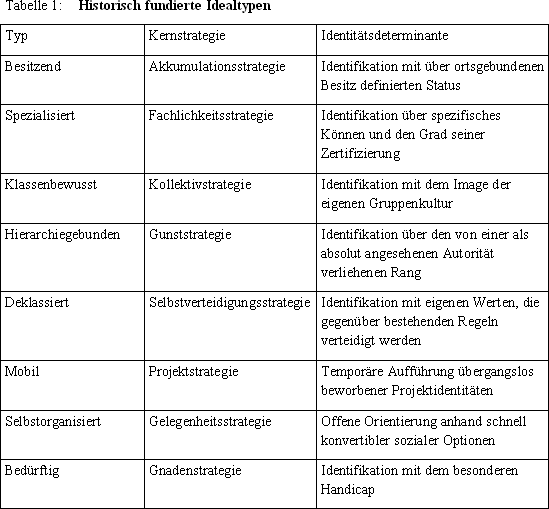 Tabelle 1: Historisch fundierte Idealtypen

| Typ | Kernstrategie | Identitätsdeterminante |
|---|---|---|
| Besitzend | Akkumulationsstrategie | Identifikation mit über ortsgebundenen Besitz definierten Status |
| Spezialisiert | Fachlichkeitsstrategie | Identifikation über spezifisches Können und den Grad seiner Zertifizierung |
| Klassenbewusst | Kollektivstrategie | Identifikation mit dem Image der eigenen Gruppenkultur |
| Hierarchiegebunden | Gunststrategie | Identifikation über den von einer als absolut angesehenen Autorität verliehenen Rang |
| Deklassiert | Selbstverteidigungsstrategie | Identifikation mit eigenen Werten, die gegenüber bestehenden Regeln verteidigt werden |
| Mobil | Projektstrategie | Temporäre Aufführung übergangslos beworbener Projektidentitäten |
| Selbstorganisiert | Gelegenheitsstrategie | Offene Orientierung anhand schnell konvertibler sozialer Optionen |
| Bedürftig | Gnadenstrategie | Identifikation mit dem besonderen Handicap |